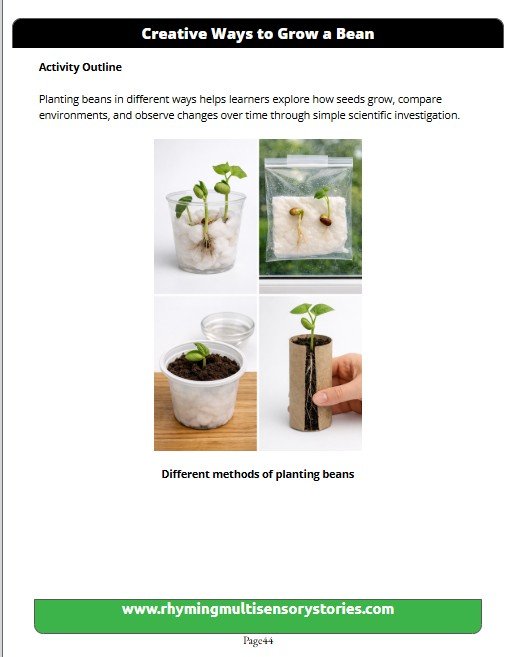 Creative Ways to Grow a Bean

Activity Outline

Planting beans in different ways helps learners explore how seeds grow, compare environments, and observe changes over time through simple scientific investigation.

Different methods of planting beans

www.rhymingmultisensorystories.com

Page44